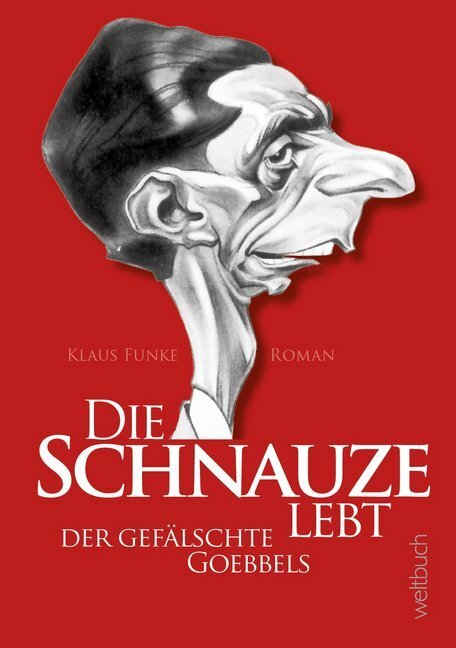 Klaus Funke

Roman

Die Schnauze lebt

Der gefälschte Goebbels

weltbuch